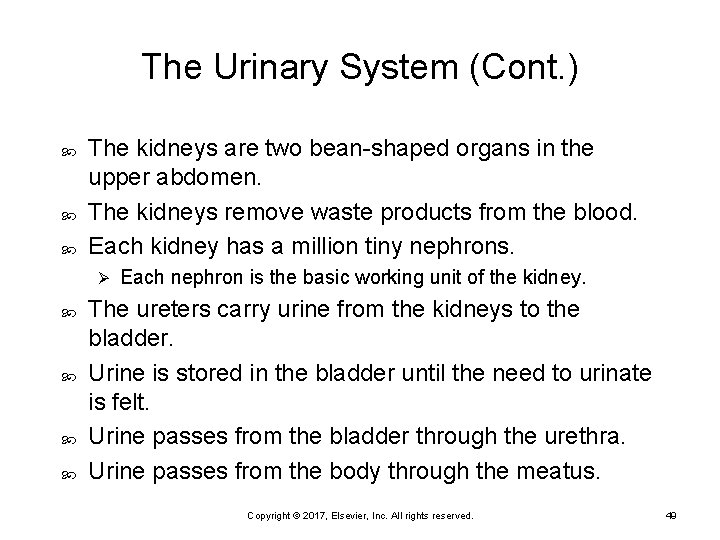 The Urinary System (Cont.)

• The kidneys are two bean-shaped organs in the upper abdomen.
• The kidneys remove waste products from the blood.
• Each kidney has a million tiny nephrons.
➢ Each nephron is the basic working unit of the kidney.
• The ureters carry urine from the kidneys to the bladder.
• Urine is stored in the bladder until the need to urinate is felt.
• Urine passes from the bladder through the urethra.
• Urine passes from the body through the meatus.

Copyright © 2017, Elsevier, Inc. All rights reserved.

49